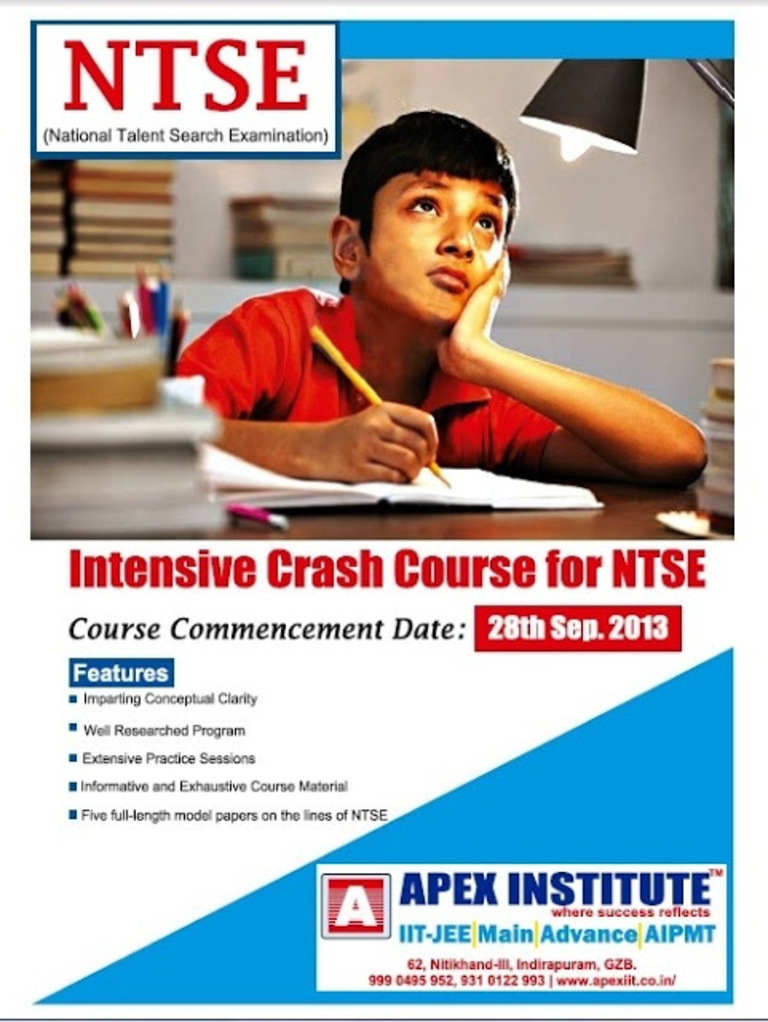 NTSE
(National Talent Search Examination)

Intensive Crash Course for NTSE

Course Commencement Date: 28th Sep. 2013

Features

• Imparting Conceptual Clarity
• Well Researched Program
• Extensive Practice Sessions
• Informative and Exhaustive Course Material
• Five full-length model papers on the lines of NTSE

A APEX INSTITUTE™
where success reflects
IIT-JEE|Main|Advance|AIPMT
62, Nitikhand-III, Indirapuram, GZB.
999 0495 952, 931 0122 993 | www.apexiit.co.in/